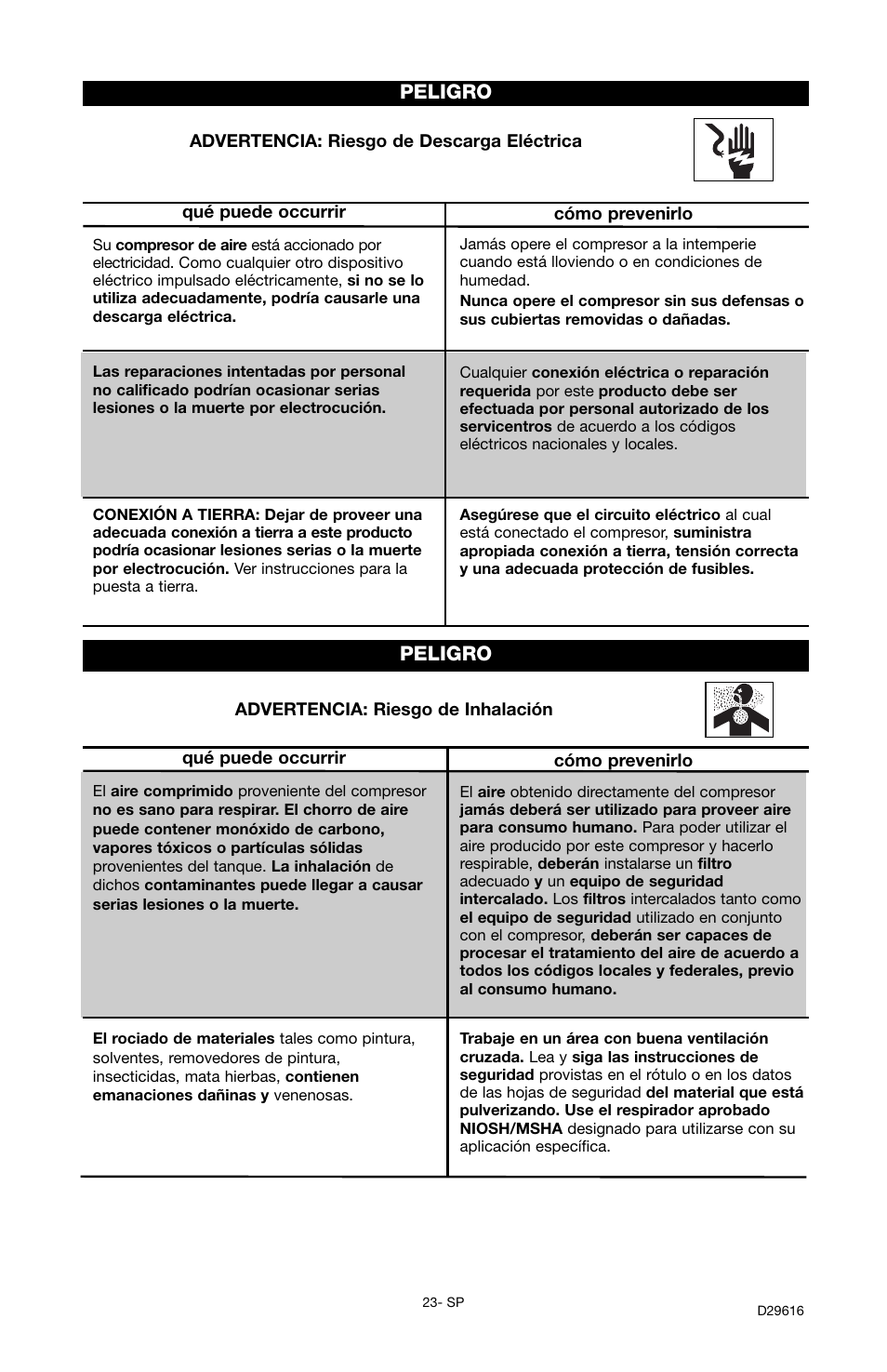 PELIGRO

ADVERTENCIA: Riesgo de Descarga Eléctrica

| qué puede occurrir | cómo prevenirlo |
|---|---|
| Su compresor de aire está accionado por electricidad. Como cualquier otro dispositivo eléctrico impulsado eléctricamente, si no se lo utiliza adecuadamente, podría causarle una descarga eléctrica. | Jamás opere el compresor a la intemperie cuando está lloviendo o en condiciones de humedad. Nunca opere el compresor sin sus defensas o sus cubiertas removidas o dañadas. |
| Las reparaciones intentadas por personal no calificado podrían ocasionar serias lesiones o la muerte por electrocución. | Cualquier conexión eléctrica o reparación requerida por este producto debe ser efectuada por personal autorizado de los servicentros de acuerdo a los códigos eléctricos nacionales y locales. |
| CONEXIÓN A TIERRA: Dejar de proveer una adecuada conexión a tierra a este producto podría ocasionar lesiones serias o la muerte por electrocución. Ver instrucciones para la puesta a tierra. | Asegúrese que el circuito eléctrico al cual está conectado el compresor, suministra apropiada conexión a tierra, tensión correcta y una adecuada protección de fusibles. |

PELIGRO

ADVERTENCIA: Riesgo de Inhalación

| qué puede occurrir | cómo prevenirlo |
|---|---|
| El aire comprimido proveniente del compresor no es sano para respirar. El chorro de aire puede contener monóxido de carbono, vapores tóxicos o partículas sólidas provenientes del tanque. La inhalación de dichos contaminantes puede llegar a causar serias lesiones o la muerte. | El aire obtenido directamente del compresor jamás deberá ser utilizado para proveer aire para consumo humano. Para poder utilizar el aire producido por este compresor y hacerlo respirable, deberán instalarse un filtro adecuado y un equipo de seguridad intercalado. Los filtros intercalados tanto como el equipo de seguridad utilizado en conjunto con el compresor, deberán ser capaces de procesar el tratamiento del aire de acuerdo a todos los códigos locales y federales, previo al consumo humano. |
| El rociado de materiales tales como pintura, solventes, removedores de pintura, insecticidas, mata hierbas, contienen emanaciones dañinas y venenosas. | Trabaje en un área con buena ventilación cruzada. Lea y siga las instrucciones de seguridad provistas en el rótulo o en los datos de las hojas de seguridad del material que está pulverizando. Use el respirador aprobado NIOSH/MSHA designado para utilizarse con su aplicación específica. |

23- SP

D29616